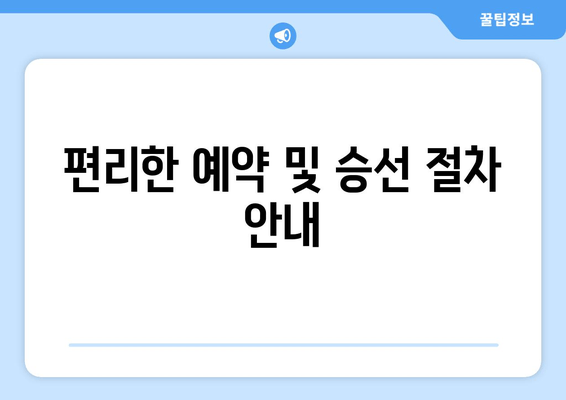 꿀팁정보

편리한 예약 및 승선 절차 안내